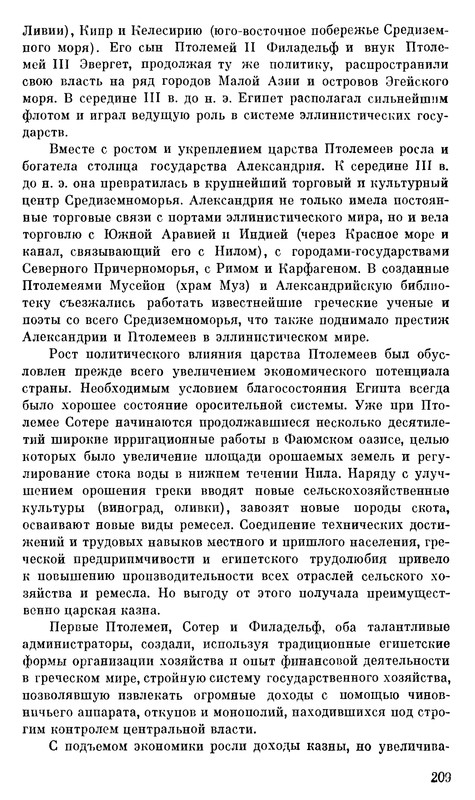 Ливии), Кипр и Келесирию (юго-восточное побережье Средиземного моря). Его сын Птолемей II Филадельф и внук Птолемей III Эвергет, продолжая ту же политику, распространили свою власть на ряд городов Малой Азии и островов Эгейского моря. В середине III в. до н. э. Египет располагал сильнейшим флотом и играл ведущую роль в системе эллинистических государств.

Вместе с ростом и укреплением царства Птолемеев росла и богатела столица государства Александрия. К середине III в. до н. э. она превратилась в крупнейший торговый и культурный центр Средиземноморья. Александрия не только имела постоянные торговые связи с портами эллинистического мира, но и вела торговлю с Южной Аравией и Индией (через Красное море и канал, связывающий его с Нилом), с городами-государствами Северного Причерноморья, с Римом и Карфагеном. В созданные Птолемеями Мусейон (храм Муз) и Александрийскую библиотеку съезжались работать известнейшие греческие ученые и поэты со всего Средиземноморья, что также поднимало престиж Александрии и Птолемеев в эллинистическом мире.

Рост политического влияния царства Птолемеев был обусловлен прежде всего увеличением экономического потенциала страны. Необходимым условием благосостояния Египта всегда было хорошее состояние оросительной системы. Уже при Птолемее Сотере начинаются продолжавшиеся несколько десятилетий широкие ирригационные работы в Фаюмском оазисе, целью которых было увеличение площади орошаемых земель и регулирование стока воды в нижнем течении Нила. Наряду с улучшением орошения греки вводят новые сельскохозяйственные культуры (виноград, оливки), завозят новые породы скота, осваивают новые виды ремесел. Соединение технических достижений и трудовых навыков местного и пришлого населения, греческой предприимчивости и египетского трудолюбия привело к повышению производительности всех отраслей сельского хозяйства и ремесла. Но выгоду от этого получала преимущественно царская казна.

Первые Птолемеи, Сотер и Филадельф, оба талантливые администраторы, создали, используя традиционные египетские формы организации хозяйства и опыт финансовой деятельности в греческом мире, стройную систему государственного хозяйства, позволявшую извлекать огромные доходы с помощью чиновничьего аппарата, откупов и монополий, находившихся под строгим контролем центральной власти.

С подъемом экономики росли доходы казны, но увеличива-

209